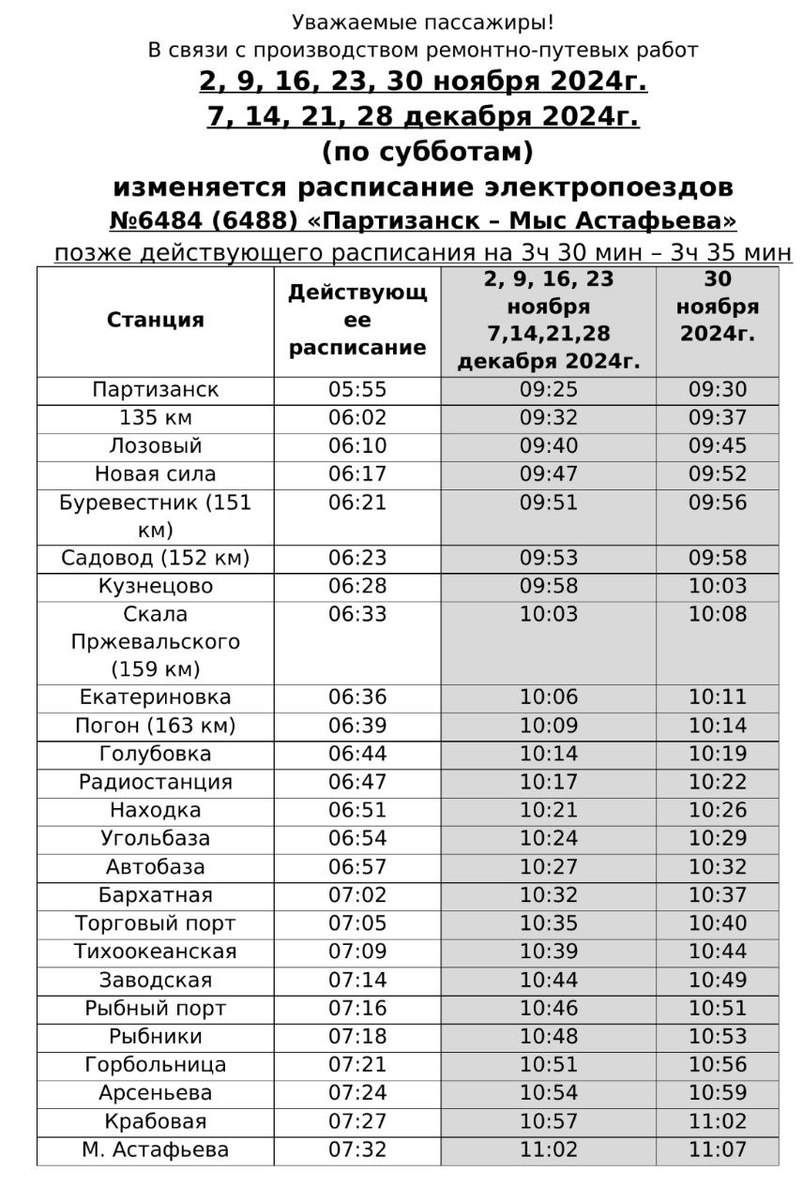 Уважаемые пассажиры!
В связи с производством ремонтно-путевых работ
2, 9, 16, 23, 30 ноября 2024г.
7, 14, 21, 28 декабря 2024г.
(по субботам)
изменяется расписание электропоездов
№6484 (6488) «Партизанск – Мыс Астафьева»
позже действующего расписания на 3ч 30 мин – 3ч 35 мин

| Станция | Действующее расписание | 2, 9, 16, 23 ноября 7,14,21,28 декабря 2024г. | 30 ноября 2024г. |
|---|---|---|---|
| Партизанск | 05:55 | 09:25 | 09:30 |
| 135 км | 06:02 | 09:32 | 09:37 |
| Лозовый | 06:10 | 09:40 | 09:45 |
| Новая сила | 06:17 | 09:47 | 09:52 |
| Буревестник (151 км) | 06:21 | 09:51 | 09:56 |
| Садовод (152 км) | 06:23 | 09:53 | 09:58 |
| Кузнецово | 06:28 | 09:58 | 10:03 |
| Скала Пржевальского (159 км) | 06:33 | 10:03 | 10:08 |
| Екатериновка | 06:36 | 10:06 | 10:11 |
| Погон (163 км) | 06:39 | 10:09 | 10:14 |
| Голубовка | 06:44 | 10:14 | 10:19 |
| Радиостанция | 06:47 | 10:17 | 10:22 |
| Находка | 06:51 | 10:21 | 10:26 |
| Угольбаза | 06:54 | 10:24 | 10:29 |
| Автобаза | 06:57 | 10:27 | 10:32 |
| Бархатная | 07:02 | 10:32 | 10:37 |
| Торговый порт | 07:05 | 10:35 | 10:40 |
| Тихоокеанская | 07:09 | 10:39 | 10:44 |
| Заводская | 07:14 | 10:44 | 10:49 |
| Рыбный порт | 07:16 | 10:46 | 10:51 |
| Рыбники | 07:18 | 10:48 | 10:53 |
| Горбольница | 07:21 | 10:51 | 10:56 |
| Арсеньева | 07:24 | 10:54 | 10:59 |
| Крабовая | 07:27 | 10:57 | 11:02 |
| М. Астафьева | 07:32 | 11:02 | 11:07 |